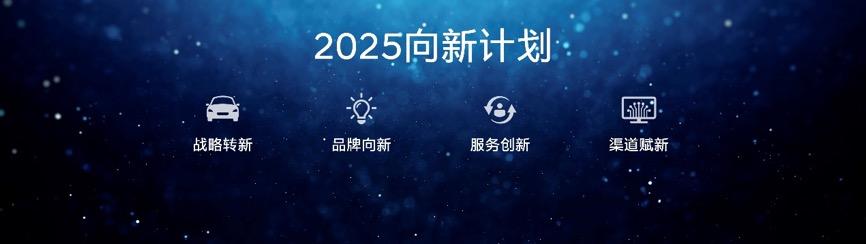 2025向新计划

战略转新

品牌向新

服务创新

渠道赋新